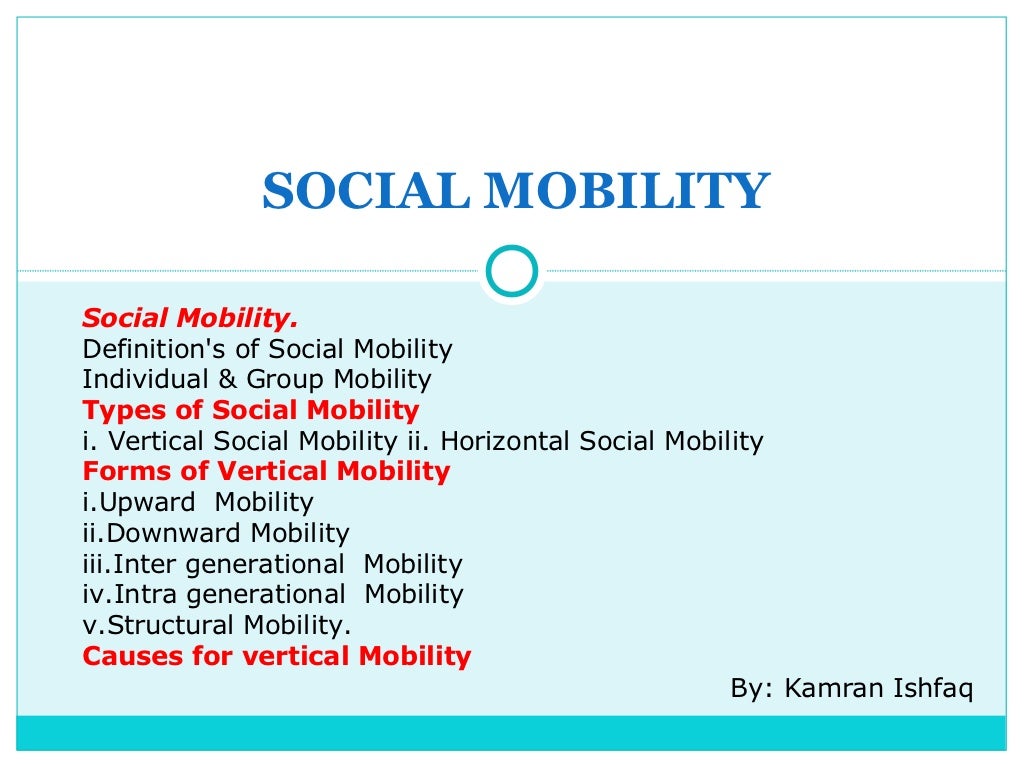 SOCIAL MOBILITY

Social Mobility.
Definition's of Social Mobility
Individual & Group Mobility
Types of Social Mobility
i. Vertical Social Mobility ii. Horizontal Social Mobility
Forms of Vertical Mobility
i.Upward Mobility
ii.Downward Mobility
iii.Inter generational Mobility
iv.Intra generational Mobility
v.Structural Mobility.
Causes for vertical Mobility

By: Kamran Ishfaq